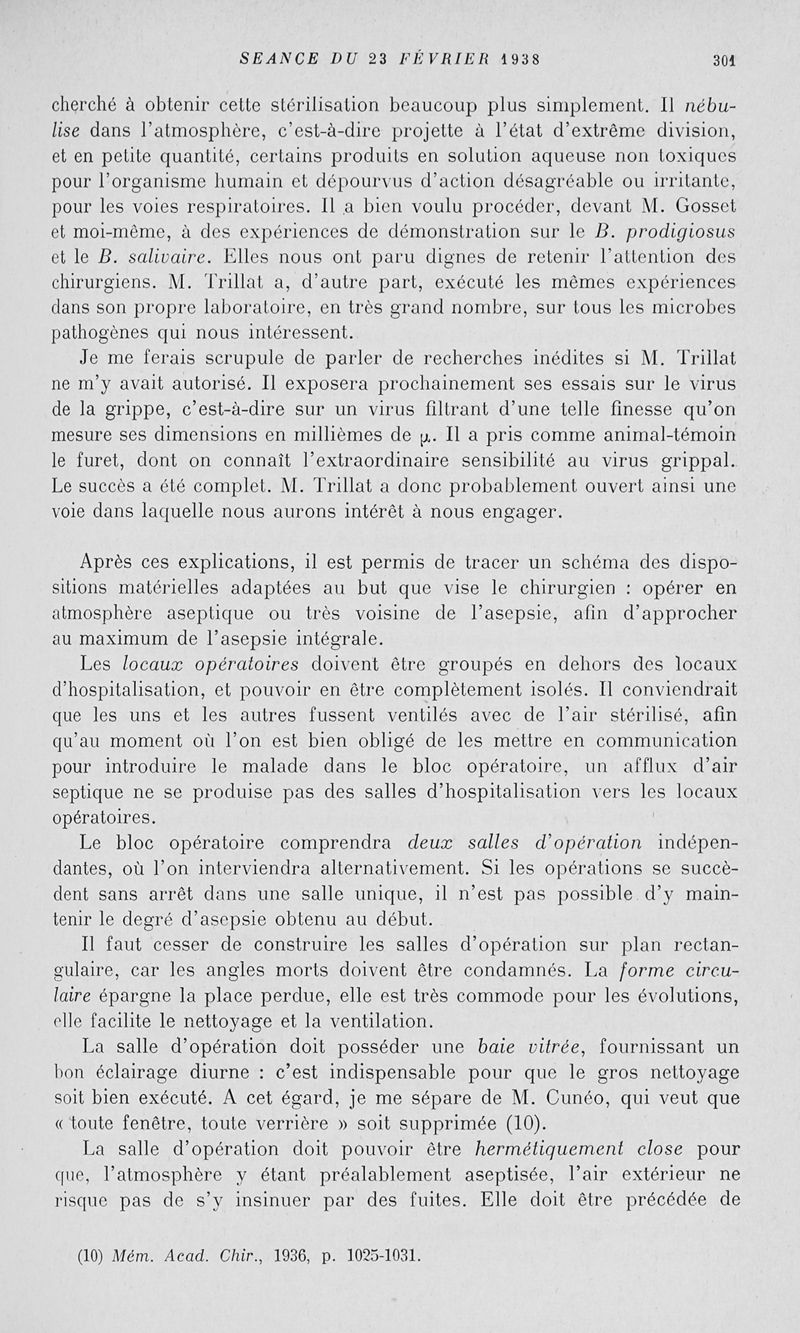 SEANCE DU 23 FÉVRIER 1938 301

cherché à obtenir cette stérilisation beaucoup plus simplement. Il nébulise dans l'atmosphère, c'est-à-dire projette à l'état d'extrême division, et en petite quantité, certains produits en solution aqueuse non toxiques pour l'organisme humain et dépourvus d'action désagréable ou irritante, pour les voies respiratoires. Il a bien voulu procéder, devant M. Gosset et moi-même, à des expériences de démonstration sur le B. prodigiosus et le B. salivaire. Elles nous ont paru dignes de retenir l'attention des chirurgiens. M. Trillat a, d'autre part, exécuté les mêmes expériences dans son propre laboratoire, en très grand nombre, sur tous les microbes pathogènes qui nous intéressent.

Je me ferais scrupule de parler de recherches inédites si M. Trillat ne m'y avait autorisé. Il exposera prochainement ses essais sur le virus de la grippe, c'est-à-dire sur un virus filtrant d'une telle finesse qu'on mesure ses dimensions en millièmes de $\mu$. Il a pris comme animal-témoin le furet, dont on connaît l'extraordinaire sensibilité au virus grippal. Le succès a été complet. M. Trillat a donc probablement ouvert ainsi une voie dans laquelle nous aurons intérêt à nous engager.

Après ces explications, il est permis de tracer un schéma des dispositions matérielles adaptées au but que vise le chirurgien : opérer en atmosphère aseptique ou très voisine de l'asepsie, afin d'approcher au maximum de l'asepsie intégrale.

Les locaux opératoires doivent être groupés en dehors des locaux d'hospitalisation, et pouvoir en être complètement isolés. Il conviendrait que les uns et les autres fussent ventilés avec de l'air stérilisé, afin qu'au moment où l'on est bien obligé de les mettre en communication pour introduire le malade dans le bloc opératoire, un afflux d'air septique ne se produise pas des salles d'hospitalisation vers les locaux opératoires.

Le bloc opératoire comprendra deux salles d'opération indépendantes, où l'on interviendra alternativement. Si les opérations se succèdent sans arrêt dans une salle unique, il n'est pas possible d'y maintenir le degré d'asepsie obtenu au début.

Il faut cesser de construire les salles d'opération sur plan rectangulaire, car les angles morts doivent être condamnés. La forme circulaire épargne la place perdue, elle est très commode pour les évolutions, elle facilite le nettoyage et la ventilation.

La salle d'opération doit posséder une baie vitrée, fournissant un bon éclairage diurne : c'est indispensable pour que le gros nettoyage soit bien exécuté. A cet égard, je me sépare de M. Cunéo, qui veut que « toute fenêtre, toute verrière » soit supprimée (10).

La salle d'opération doit pouvoir être hermétiquement close pour que, l'atmosphère y étant préalablement aseptisée, l'air extérieur ne risque pas de s'y insinuer par des fuites. Elle doit être précédée de

(10) Mém. Acad. Chir., 1936, p. 1025-1031.